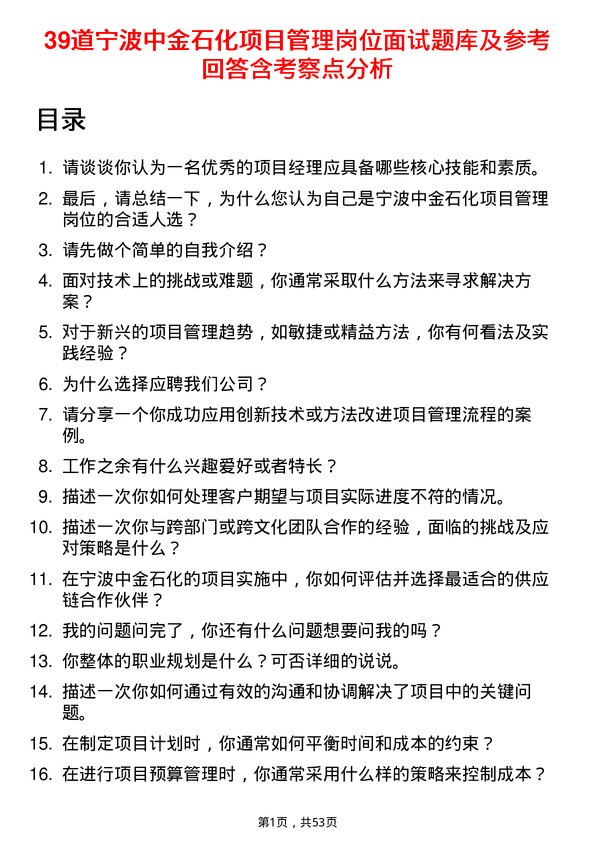 39道宁波中金石化项目管理岗位面试题库及参考回答含考察点分析

目录

1. 请谈谈你认为一名优秀的项目经理应具备哪些核心技能和素质。
2. 最后，请总结一下，为什么您认为自己是宁波中金石化项目管理岗位的合适人选？
3. 请先做个简单的自我介绍？
4. 面对技术上的挑战或难题，你通常采取什么方法来寻求解决方案？
5. 对于新兴的项目管理趋势，如敏捷或精益方法，你有何看法及实践经验？
6. 为什么选择应聘我们公司？
7. 请分享一个你成功应用创新技术或方法改进项目管理流程的案例。
8. 工作之余有什么兴趣爱好或者特长？
9. 描述一次你如何处理客户期望与项目实际进度不符的情况。
10. 描述一次你与跨部门或跨文化团队合作的经验，面临的挑战及应对策略是什么？
11. 在宁波中金石化的项目实施中，你如何评估并选择最适合的供应链合作伙伴？
12. 我的问题问完了，你还有什么问题想要问我的吗？
13. 你整体的职业规划是什么？可否详细的说说。
14. 描述一次你如何通过有效的沟通和协调解决了项目中的关键问题。
15. 在制定项目计划时，你通常如何平衡时间和成本的约束？
16. 在进行项目预算管理时，你通常采用什么样的策略来控制成本？

第1页，共53页